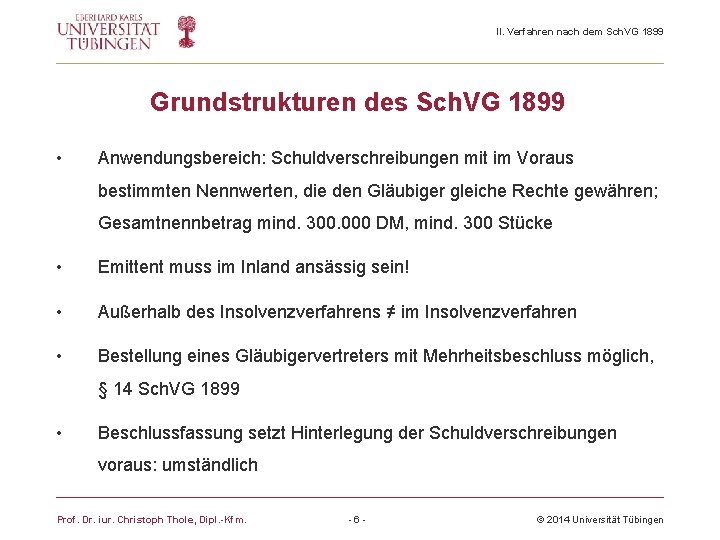 EBERHARD KARLS
UNIVERSITÄT
TÜBINGEN

II. Verfahren nach dem SchVG 1899

Grundstrukturen des SchVG 1899

• Anwendungsbereich: Schuldverschreibungen mit im Voraus bestimmten Nennwerten, die den Gläubiger gleiche Rechte gewähren; Gesamtnennbetrag mind. 300.000 DM, mind. 300 Stücke

• Emittent muss im Inland ansässig sein!

• Außerhalb des Insolvenzverfahrens ≠ im Insolvenzverfahren

• Bestellung eines Gläubigervertreters mit Mehrheitsbeschluss möglich, § 14 SchVG 1899

• Beschlussfassung setzt Hinterlegung der Schuldverschreibungen voraus: umständlich

Prof. Dr. iur. Christoph Thole, Dipl.-Kfm.

- 6 -

© 2014 Universität Tübingen